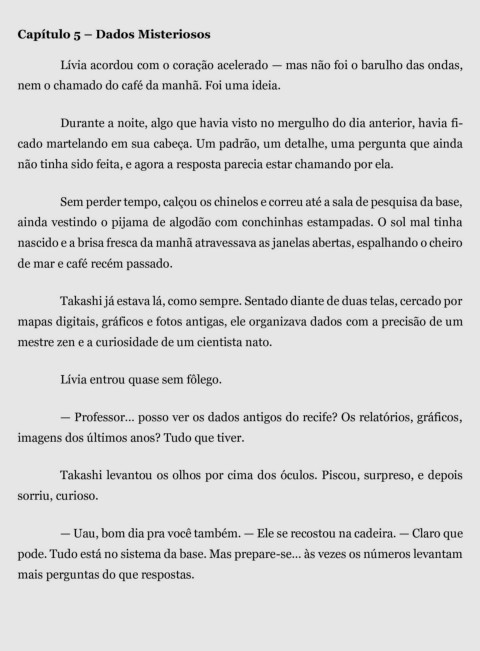 Capítulo 5 – Dados Misteriosos

Lívia acordou com o coração acelerado — mas não foi o barulho das ondas, nem o chamado do café da manhã. Foi uma ideia.

Durante a noite, algo que havia visto no mergulho do dia anterior, havia ficado martelando em sua cabeça. Um padrão, um detalhe, uma pergunta que ainda não tinha sido feita, e agora a resposta parecia estar chamando por ela.

Sem perder tempo, calçou os chinelos e correu até a sala de pesquisa da base, ainda vestindo o pijama de algodão com conchinhas estampadas. O sol mal tinha nascido e a brisa fresca da manhã atravessava as janelas abertas, espalhando o cheiro de mar e café recém passado.

Takashi já estava lá, como sempre. Sentado diante de duas telas, cercado por mapas digitais, gráficos e fotos antigas, ele organizava dados com a precisão de um mestre zen e a curiosidade de um cientista nato.

Lívia entrou quase sem fôlego.

— Professor... posso ver os dados antigos do recife? Os relatórios, gráficos, imagens dos últimos anos? Tudo que tiver.

Takashi levantou os olhos por cima dos óculos. Piscou, surpreso, e depois sorriu, curioso.

— Uau, bom dia pra você também. — Ele se recostou na cadeira. — Claro que pode. Tudo está no sistema da base. Mas prepare-se... às vezes os números levantam mais perguntas do que respostas.